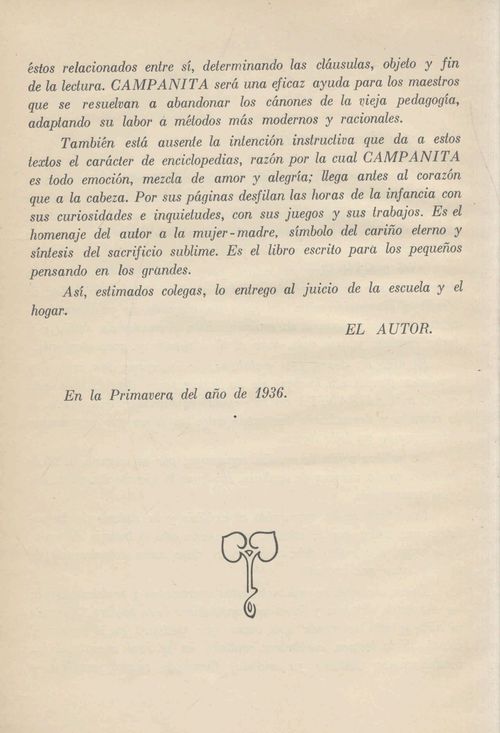 éstos relacionados entre sí, determinando las cláusulas, objeto y fin de la lectura. CAMPANITA será una eficaz ayuda para los maestros que se resuelvan a abandonar los cánones de la vieja pedagogía, adaptando su labor a métodos más modernos y racionales.

También está ausente la intención instructiva que da a estos textos el carácter de enciclopedias, razón por la cual CAMPANITA es todo emoción, mezcla de amor y alegría; llega antes al corazón que a la cabeza. Por sus páginas desfilan las horas de la infancia con sus curiosidades e inquietudes, con sus juegos y sus trabajos. Es el homenaje del autor a la mujer-madre, símbolo del cariño eterno y síntesis del sacrificio sublime. Es el libro escrito para los pequeños pensando en los grandes.

Así, estimados colegas, lo entrego al juicio de la escuela y el hogar.

EL AUTOR.

En la Primavera del año de 1936.